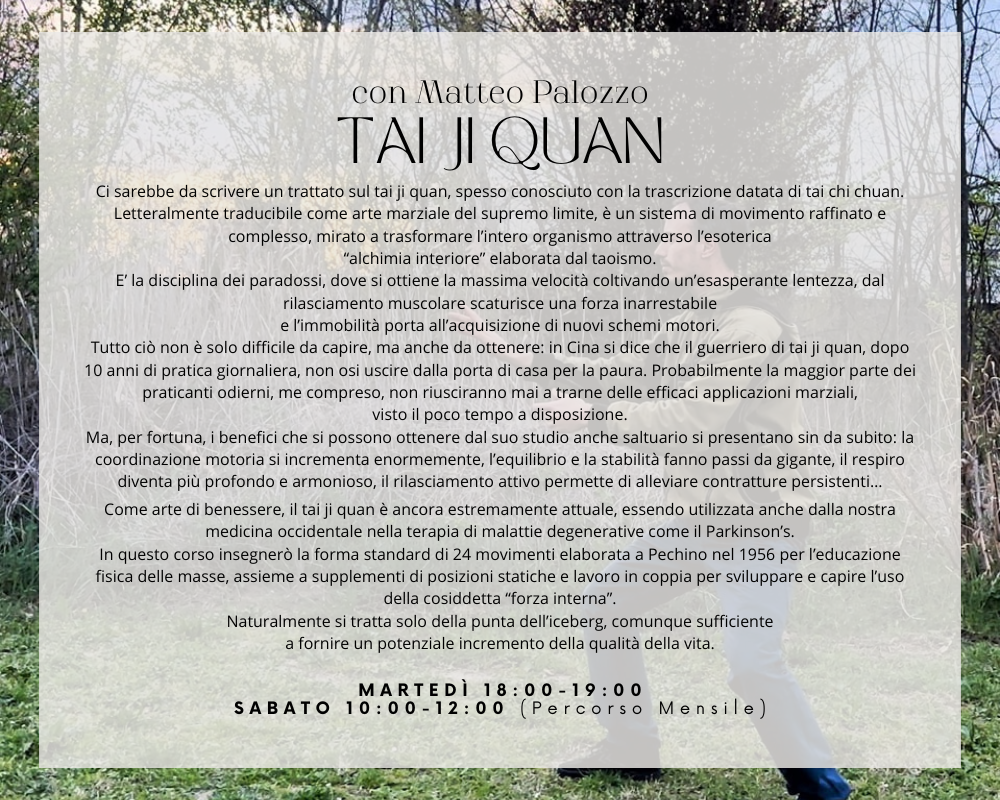 con Matteo Palozzo
TAI JI QUAN

Ci sarebbe da scrivere un trattato sul tai ji quan, spesso conosciuto con la trascrizione datata di tai chi chuan. Letteralmente traducibile come arte marziale del supremo limite, è un sistema di movimento raffinato e complesso, mirato a trasformare l'intero organismo attraverso l'esoterica "alchimia interiore" elaborata dal taoismo.
E' la disciplina dei paradossi, dove si ottiene la massima velocità coltivando un'esasperante lentezza, dal rilasciamento muscolare scaturisce una forza inarrestabile e l'immobilità porta all'acquisizione di nuovi schemi motori.
Tutto ciò non è solo difficile da capire, ma anche da ottenere: in Cina si dice che il guerriero di tai ji quan, dopo 10 anni di pratica giornaliera, non osi uscire dalla porta di casa per la paura. Probabilmente la maggior parte dei praticanti odierni, me compreso, non riusciranno mai a trarne delle efficaci applicazioni marziali, visto il poco tempo a disposizione.
Ma, per fortuna, i benefici che si possono ottenere dal suo studio anche saltuario si presentano sin da subito: la coordinazione motoria si incrementa enormemente, l'equilibrio e la stabilità fanno passi da gigante, il respiro diventa più profondo e armonioso, il rilasciamento attivo permette di alleviare contratture persistenti...

Come arte di benessere, il tai ji quan è ancora estremamente attuale, essendo utilizzata anche dalla nostra medicina occidentale nella terapia di malattie degenerative come il Parkinson's.
In questo corso insegnerò la forma standard di 24 movimenti elaborata a Pechino nel 1956 per l'educazione fisica delle masse, assieme a supplementi di posizioni statiche e lavoro in coppia per sviluppare e capire l'uso della cosiddetta "forza interna".
Naturalmente si tratta solo della punta dell'iceberg, comunque sufficiente a fornire un potenziale incremento della qualità della vita.

MARTEDÌ 18:00-19:00
SABATO 10:00-12:00 (Percorso Mensile)